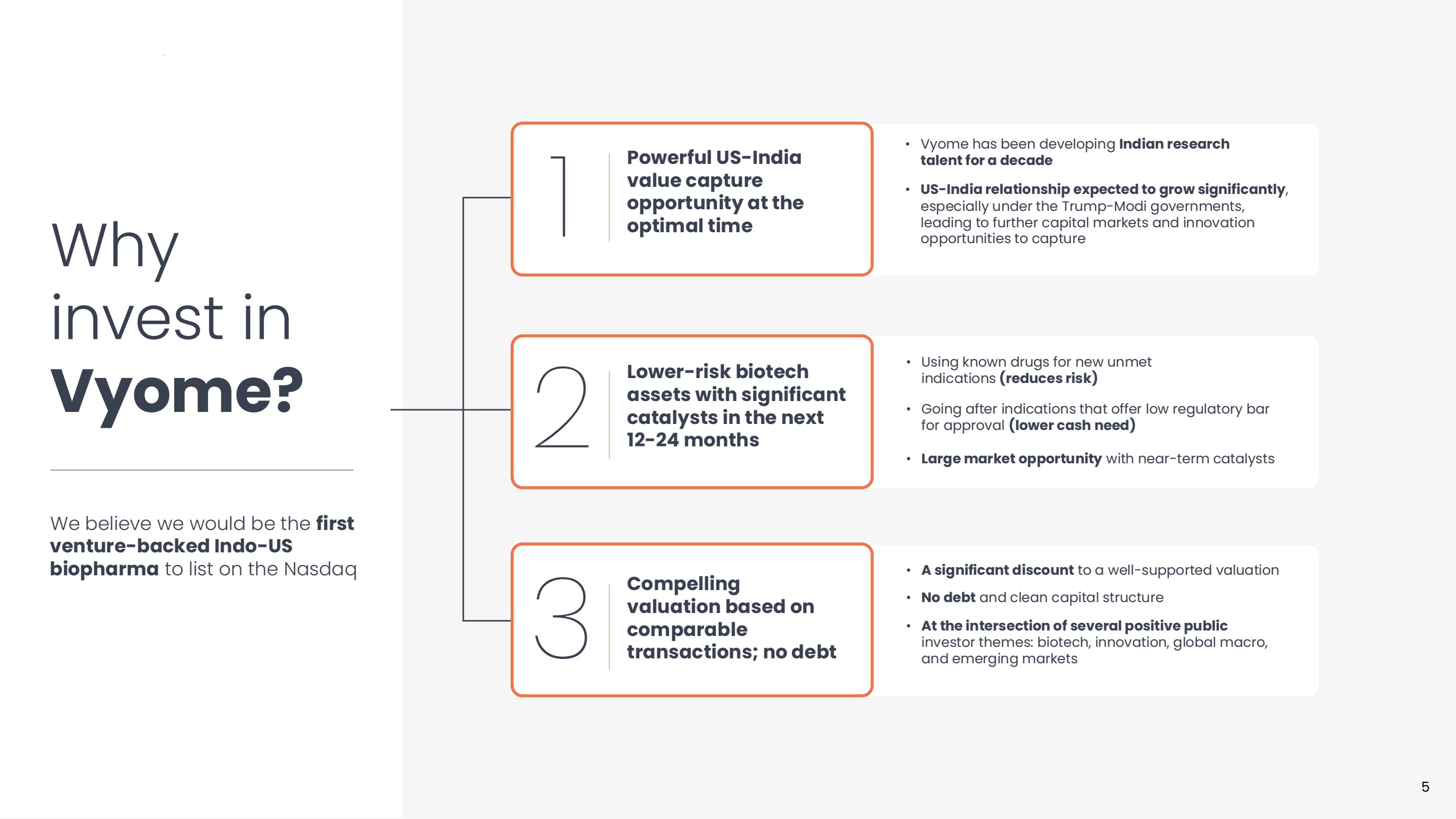 Why invest in Vyome?

We believe we would be the first venture-backed Indo-US biopharma to list on the Nasdaq

1

Powerful US-India value capture opportunity at the optimal time

• Vyome has been developing Indian research talent for a decade

• US-India relationship expected to grow significantly, especially under the Trump-Modi governments, leading to further capital markets and innovation opportunities to capture

2

Lower-risk biotech assets with significant catalysts in the next 12-24 months

• Using known drugs for new unmet indications (reduces risk)

• Going after indications that offer low regulatory bar for approval (lower cash need)

• Large market opportunity with near-term catalysts

3

Compelling valuation based on comparable transactions; no debt

• A significant discount to a well-supported valuation

• No debt and clean capital structure

• At the intersection of several positive public investor themes: biotech, innovation, global macro, and emerging markets

5